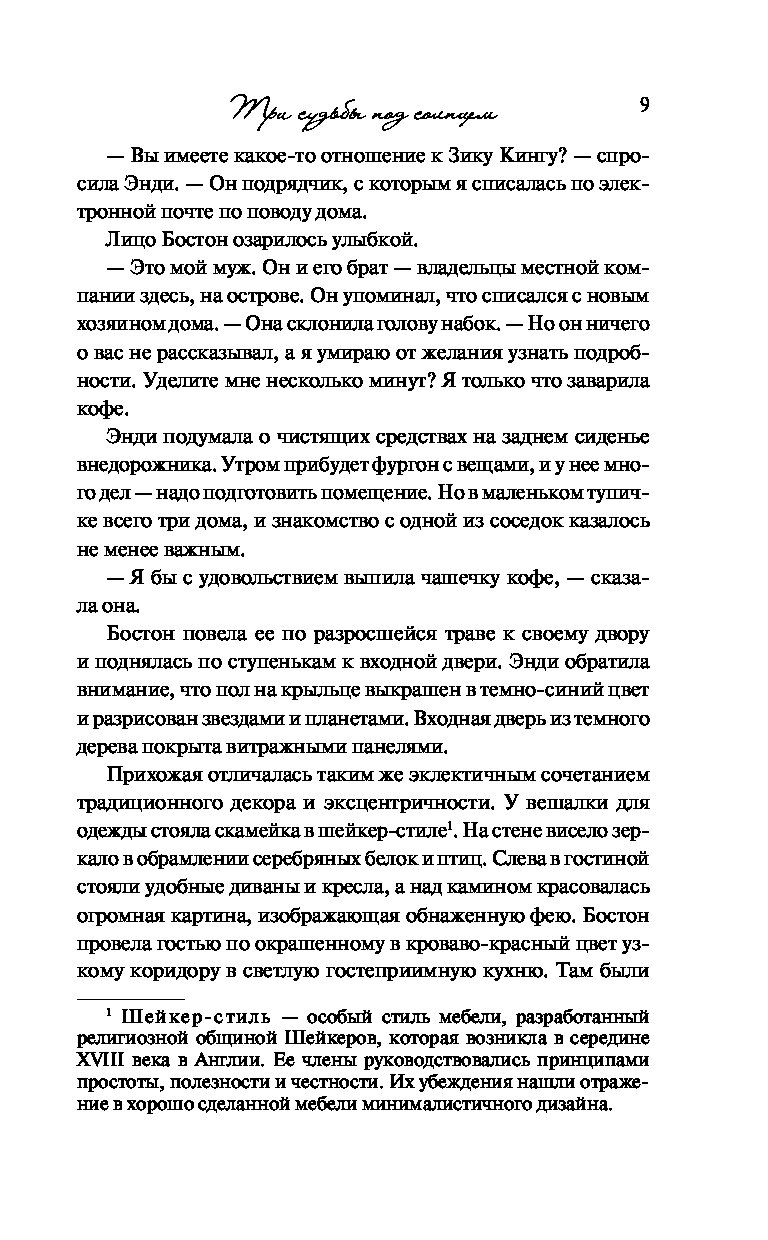 Три судьбы под солнцем 9

— Вы имеете какое-то отношение к Зику Кингу? — спросила Энди. — Он подрядчик, с которым я списалась по электронной почте по поводу дома.

Лицо Бостон озарилось улыбкой.

— Это мой муж. Он и его брат — владельцы местной компании здесь, на острове. Он упоминал, что списался с новым хозяином дома. — Она склонила голову набок. — Но он ничего о вас не рассказывал, а я умираю от желания узнать подробности. Уделите мне несколько минут? Я только что заварила кофе.

Энди подумала о чистящих средствах на заднем сиденье внедорожника. Утром прибудет фургон с вещами, и у нее много дел — надо подготовить помещение. Но в маленьком тупичке всего три дома, и знакомство с одной из соседок казалось не менее важным.

— Я бы с удовольствием выпила чашечку кофе, — сказала она.

Бостон повела ее по разросшейся траве к своему двору и поднялась по ступенькам к входной двери. Энди обратила внимание, что пол на крыльце выкрашен в темно-синий цвет и разрисован звездами и планетами. Входная дверь из темного дерева покрыта витражными панелями.

Прихожая отличалась таким же эклектичным сочетанием традиционного декора и эксцентричности. У вешалки для одежды стояла скамейка в шейкер-стиле$^1$. На стене висело зеркало в обрамлении серебряных белок и птиц. Слева в гостиной стояли удобные диваны и кресла, а над камином красовалась огромная картина, изображающая обнаженную фею. Бостон провела гостью по окрашенному в кроваво-красный цвет узкому коридору в светлую гостеприимную кухню. Там были

$^1$ Шейкер-стиль — особый стиль мебели, разработанный религиозной общиной Шейкеров, которая возникла в середине XVIII века в Англии. Ее члены руководствовались принципами простоты, полезности и честности. Их убеждения нашли отражение в хорошо сделанной мебели минималистичного дизайна.